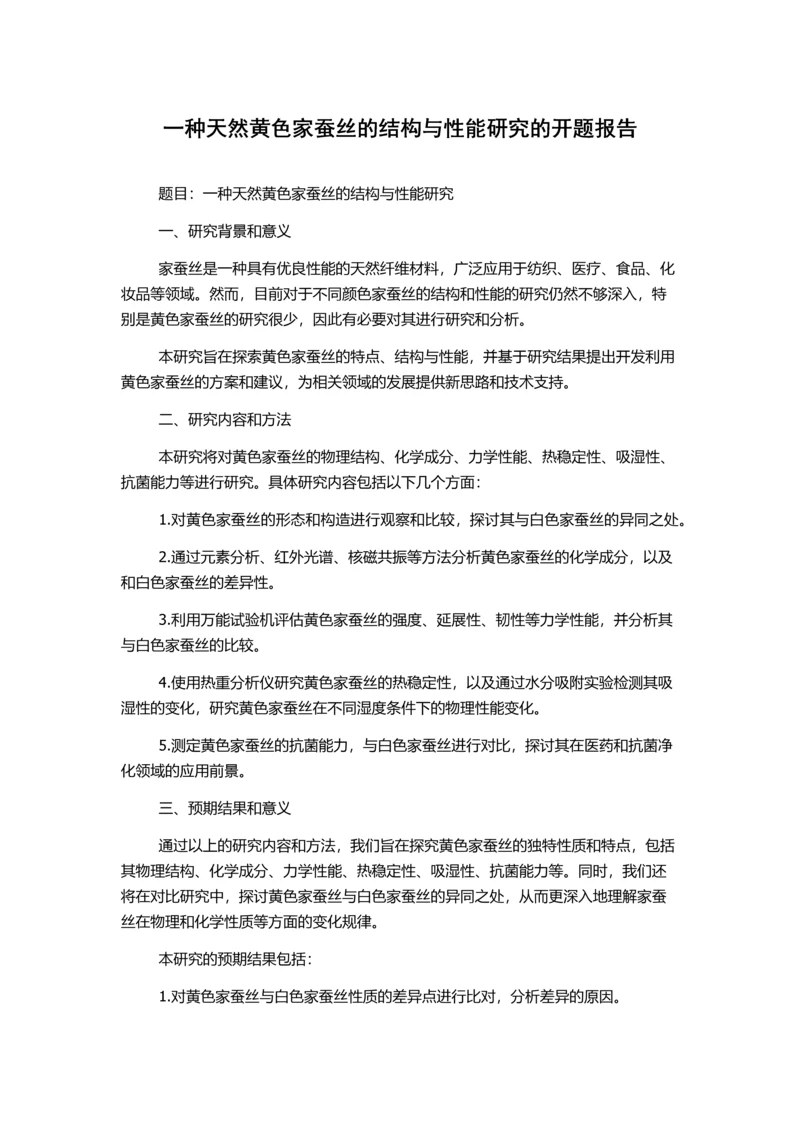 一种天然黄色家蚕丝的结构与性能研究的开题报告

题目：一种天然黄色家蚕丝的结构与性能研究

一、研究背景和意义

家蚕丝是一种具有优良性能的天然纤维材料，广泛应用于纺织、医疗、食品、化妆品等领域。然而，目前对于不同颜色家蚕丝的结构和性能的研究仍然不够深入，特别是黄色家蚕丝的研究很少，因此有必要对其进行研究和分析。

本研究旨在探索黄色家蚕丝的特点、结构与性能，并基于研究结果提出开发利用黄色家蚕丝的方案和建议，为相关领域的发展提供新思路和技术支持。

二、研究内容和方法

本研究将对黄色家蚕丝的物理结构、化学成分、力学性能、热稳定性、吸湿性、抗菌能力等进行研究。具体研究内容包括以下几个方面：

1.对黄色家蚕丝的形态和构造进行观察和比较，探讨其与白色家蚕丝的异同之处。

2.通过元素分析、红外光谱、核磁共振等方法分析黄色家蚕丝的化学成分，以及和白色家蚕丝的差异性。

3.利用万能试验机评估黄色家蚕丝的强度、延展性、韧性等力学性能，并分析其与白色家蚕丝的比较。

4.使用热重分析仪研究黄色家蚕丝的热稳定性，以及通过水分吸附实验检测其吸湿性的变化，研究黄色家蚕丝在不同湿度条件下的物理性能变化。

5.测定黄色家蚕丝的抗菌能力，与白色家蚕丝进行对比，探讨其在医药和抗菌净化领域的应用前景。

三、预期结果和意义

通过以上的研究内容和方法，我们旨在探究黄色家蚕丝的独特性质和特点，包括其物理结构、化学成分、力学性能、热稳定性、吸湿性、抗菌能力等。同时，我们还将在对比研究中，探讨黄色家蚕丝与白色家蚕丝的异同之处，从而更深入地理解家蚕丝在物理和化学性质等方面的变化规律。

本研究的预期结果包括：

1.对黄色家蚕丝与白色家蚕丝性质的差异点进行比对，分析差异的原因。